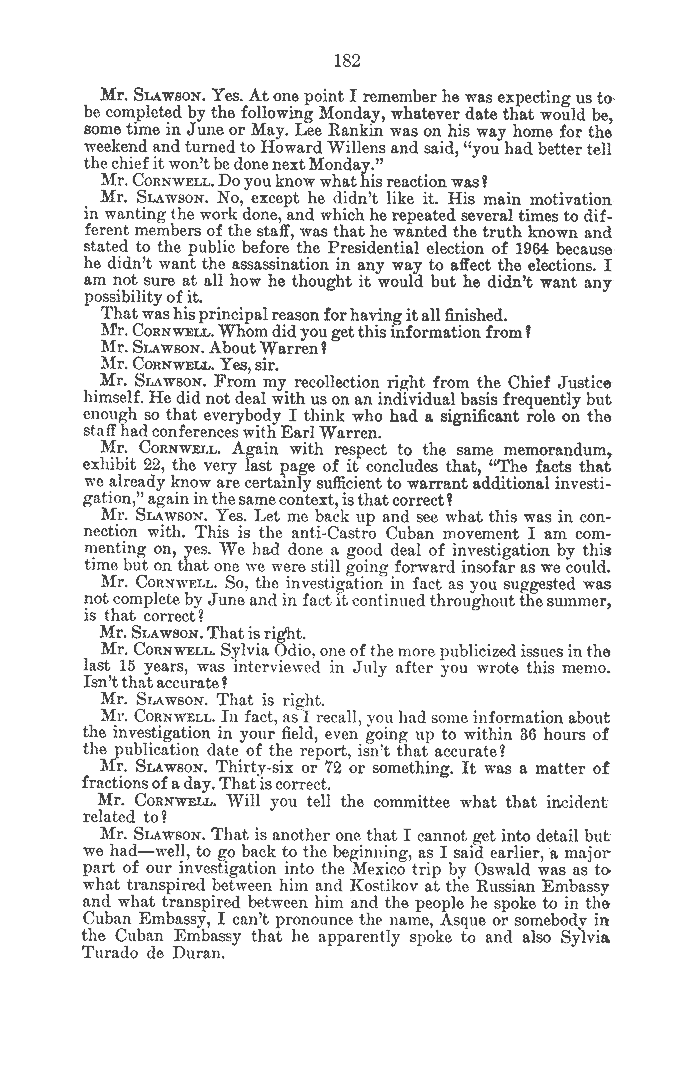 182

Mr. SLAWSON. Yes. At one point I remember he was expecting us to be completed by the following Monday, whatever date that would be, some time in June or May. Lee Rankin was on his way home for the weekend and turned to Howard Willens and said, "you had better tell the chief it won't be done next Monday."

Mr. CORNWELL. Do you know what his reaction was?

Mr. SLAWSON. No, except he didn't like it. His main motivation in wanting the work done, and which he repeated several times to different members of the staff, was that he wanted the truth known and stated to the public before the Presidential election of 1964 because he didn't want the assassination in any way to affect the elections. I am not sure at all how he thought it would but he didn't want any possibility of it.

That was his principal reason for having it all finished.

Mr. CORNWELL. Whom did you get this information from?

Mr. SLAWSON. About Warren?

Mr. CORNWELL. Yes, sir.

Mr. SLAWSON. From my recollection right from the Chief Justice himself. He did not deal with us on an individual basis frequently but enough so that everybody I think who had a significant role on the staff had conferences with Earl Warren.

Mr. CORNWELL. Again with respect to the same memorandum, exhibit 22, the very last page of it concludes that, "The facts that we already know are certainly sufficient to warrant additional investigation," again in the same context, is that correct?

Mr. SLAWSON. Yes. Let me back up and see what this was in connection with. This is the anti-Castro Cuban movement I am commenting on, yes. We had done a good deal of investigation by this time but on that one we were still going forward insofar as we could.

Mr. CORNWELL. So, the investigation in fact as you suggested was not complete by June and in fact it continued throughout the summer, is that correct?

Mr. SLAWSON. That is right.

Mr. CORNWELL. Sylvia Odio, one of the more publicized issues in the last 15 years, was interviewed in July after you wrote this memo. Isn't that accurate?

Mr. SLAWSON. That is right.

Mr. CORNWELL. In fact, as I recall, you had some information about the investigation in your field, even going up to within 36 hours of the publication date of the report, isn't that accurate?

Mr. SLAWSON. Thirty-six or 72 or something. It was a matter of fractions of a day. That is correct.

Mr. CORNWELL. Will you tell the committee what that incident related to?

Mr. SLAWSON. That is another one that I cannot get into detail but we had—well, to go back to the beginning, as I said earlier, a major part of our investigation into the Mexico trip by Oswald was as to what transpired between him and Kostikov at the Russian Embassy and what transpired between him and the people he spoke to in the Cuban Embassy, I can't pronounce the name, Asque or somebody in the Cuban Embassy that he apparently spoke to and also Sylvia Turado de Duran.